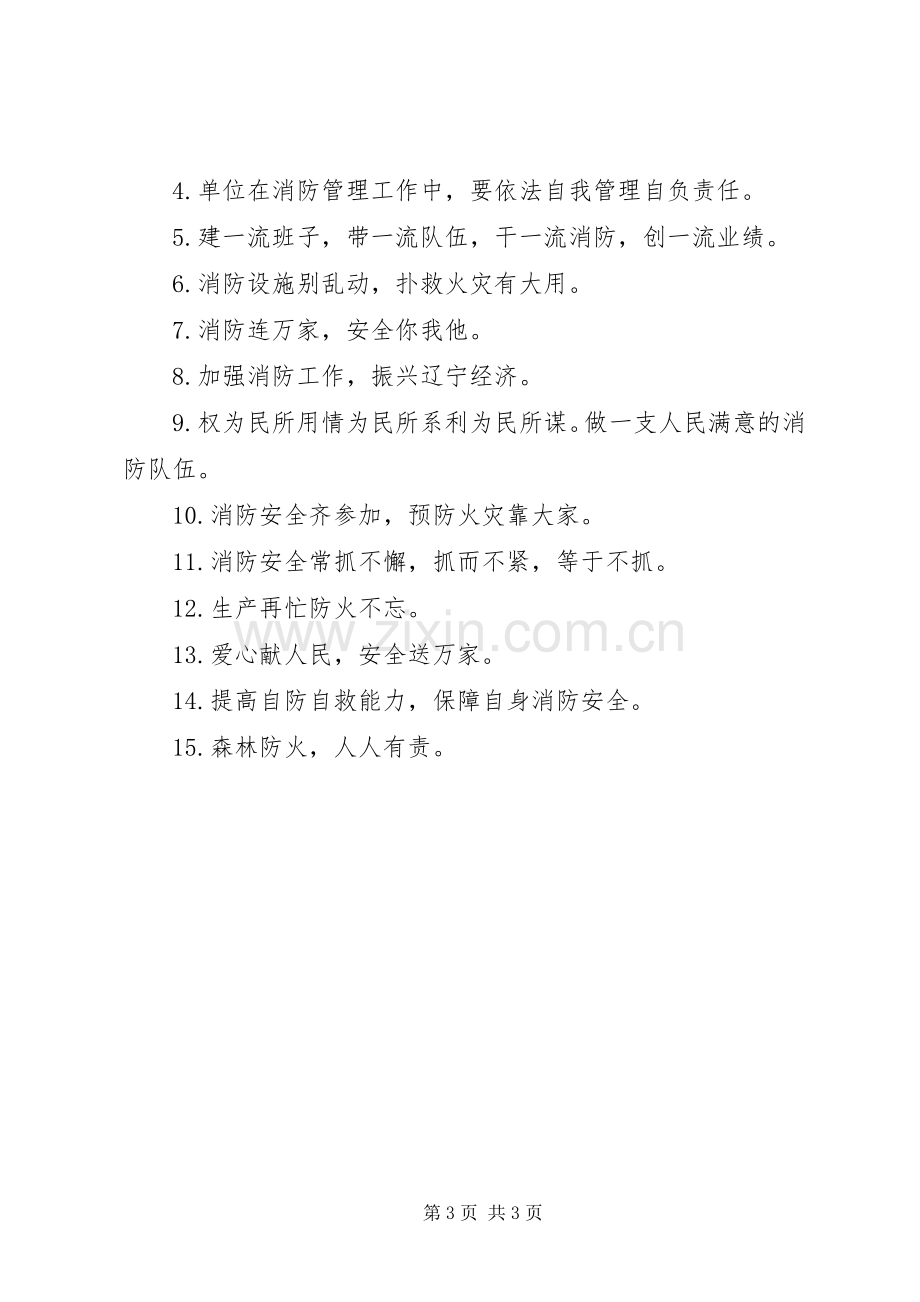 4.单位在消防管理工作中，要依法自我管理自负责任。

5.建一流班子，带一流队伍，干一流消防，创一流业绩。

6.消防设施别乱动，扑救火灾有大用。

7.消防连万家，安全你我他。

8.加强消防工作，振兴辽宁经济。

9.权为民所用情为民所系利为民所谋。做一支人民满意的消防队伍。

10.消防安全齐参加，预防火灾靠大家。

11.消防安全常抓不懈，抓而不紧，等于不抓。

12.生产再忙防火不忘。

13.爱心献人民，安全送万家。

14.提高自防自救能力，保障自身消防安全。

15.森林防火，人人有责。

第3页 共3页

www.zixin.com.cn